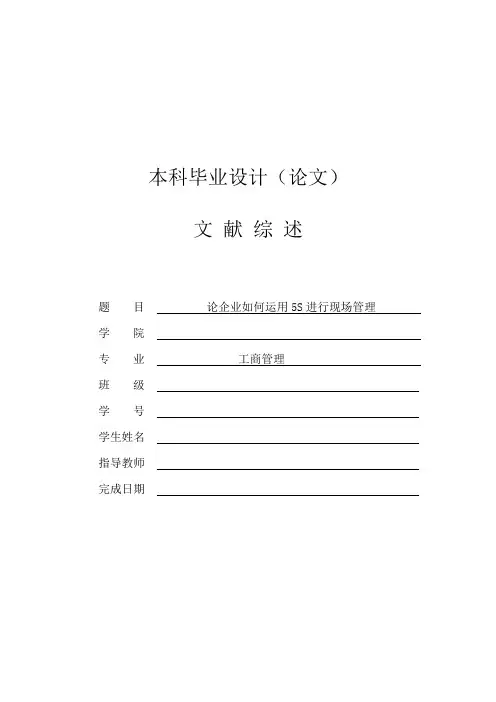 本科毕业设计（论文）

文 献 综 述

题 目 论企业如何运用5S进行现场管理

学 院

专 业 工商管理

班 级

学 号

学生姓名

指导教师

完成日期